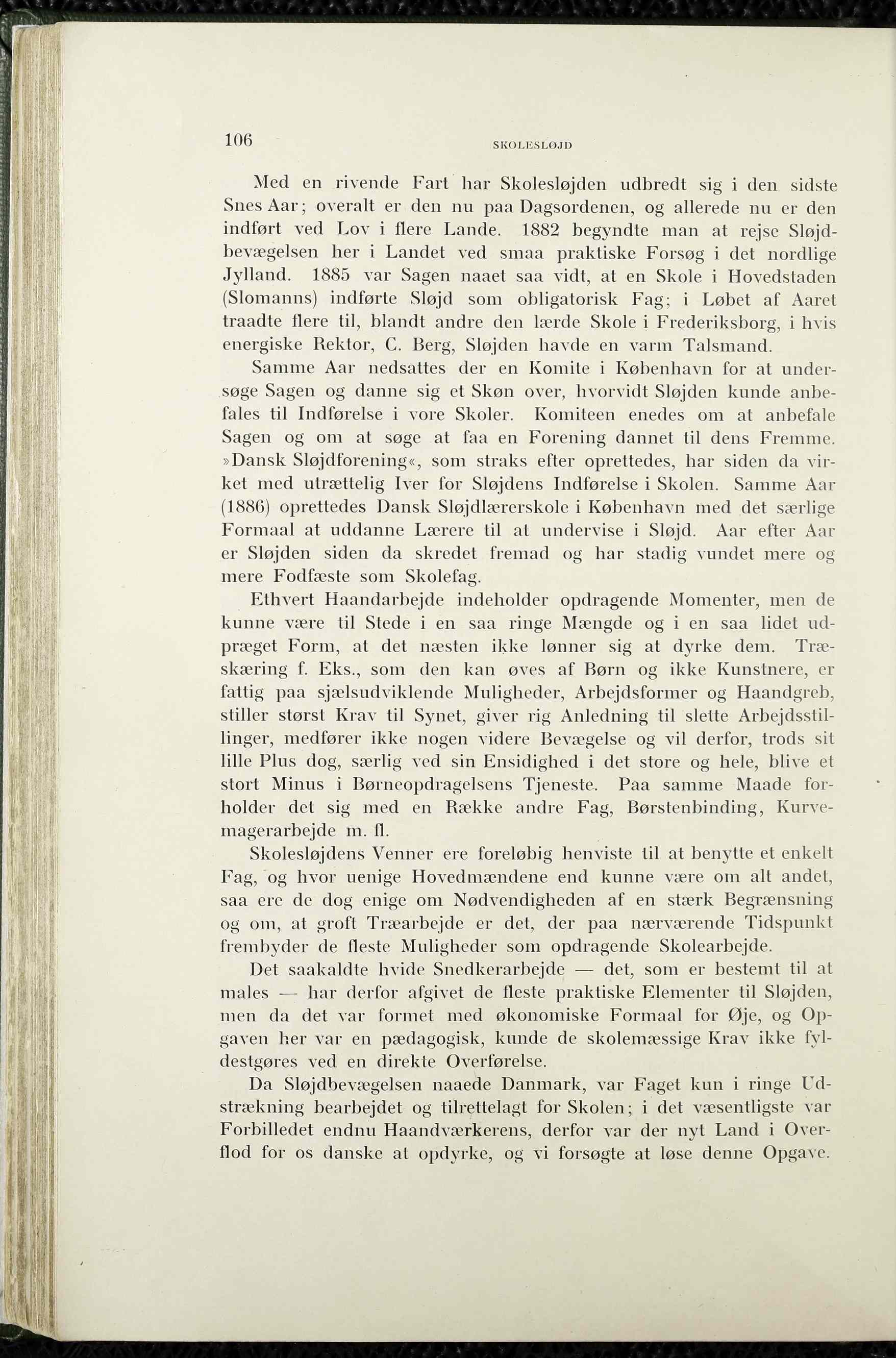 106 SKOLESLØJD

Med en rivende Fart har Skolesløjden udbredt sig i den sidste Snes Aar; overalt er den nu paa Dagsordenen, og allerede nu er den indført ved Lov i flere Lande. 1882 begyndte man at rejse Sløjdbevægelsen her i Landet ved smaa praktiske Forsøg i det nordlige Jylland. 1885 var Sagen naaet saa vidt, at en Skole i Hovedstaden (Slomanns) indførte Sløjd som obligatorisk Fag; i Løbet af Aaret traadte flere til, blandt andre den lærde Skole i Frederiksborg, i hvis energiske Rektor, C. Berg, Sløjden havde en varm Talsmand.

Samme Aar nedsattes der en Komite i København for at undersøge Sagen og danne sig et Skøn over, hvorvidt Sløjden kunde anbefales til Indførelse i vore Skoler. Komiteen enedes om at anbefale Sagen og om at søge at faa en Forening dannet til dens Fremme. »Dansk Sløjdforening«, som straks efter oprettedes, har siden da virket med utrættelig Iver for Sløjdens Indførelse i Skolen. Samme Aar (1886) oprettedes Dansk Sløjdlærerskole i København med det særlige Formaal at uddanne Lærere til at undervise i Sløjd. Aar efter Aar er Sløjden siden da skredet fremad og har stadig vundet mere og mere Fodfæste som Skolefag.

Ethvert Haandarbejde indeholder opdragende Momenter, men de kunne være til Stede i en saa ringe Mængde og i en saa lidet udpræget Form, at det næsten ikke lønner sig at dyrke dem. Træskæring f. Eks., som den kan øves af Børn og ikke Kunstnere, er fattig paa sjælsudviklende Muligheder, Arbejdsformer og Haandgreb, stiller størst Krav til Synet, giver rig Anledning til slette Arbejdsstillinger, medfører ikke nogen videre Bevægelse og vil derfor, trods sit lille Plus dog, særlig ved sin Ensidighed i det store og hele, blive et stort Minus i Børneopdragelsens Tjeneste. Paa samme Maade forholder det sig med en Række andre Fag, Børstenbinding, Kurvemagerarbejde m. fl.

Skolesløjdens Venner ere foreløbig henviste til at benytte et enkelt Fag, og hvor uenige Hovedmændene end kunne være om alt andet, saa ere de dog enige om Nødvendigheden af en stærk Begrænsning og om, at groft Træarbejde er det, der paa nærværende Tidspunkt frembyder de fleste Muligheder som opdragende Skolearbejde.

Det saakaldte hvide Snedkerarbejde — det, som er bestemt til at males — har derfor afgivet de fleste praktiske Elementer til Sløjden, men da det var formet med økonomiske Formaal for Øje, og Opgaven her var en pædagogisk, kunde de skolemæssige Krav ikke fyldestgøres ved en direkte Overførelse.

Da Sløjdbevægelsen naaede Danmark, var Faget kun i ringe Udstrækning bearbejdet og tilrettelagt for Skolen; i det væsentligste var Forbilledet endnu Haandværkerens, derfor var der nyt Land i Overflod for os danske at opdyrke, og vi forsøgte at løse denne Opgave.